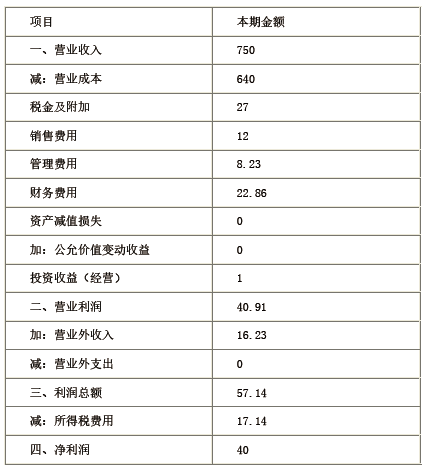 | 项目 | 本期金额 |
|---|---|
| 一、营业收入 | 750 |
| 减：营业成本 | 640 |
| 税金及附加 | 27 |
| 销售费用 | 12 |
| 管理费用 | 8.23 |
| 财务费用 | 22.86 |
| 资产减值损失 | 0 |
| 加：公允价值变动收益 | 0 |
| 投资收益（经营） | 1 |
| 二、营业利润 | 40.91 |
| 加：营业外收入 | 16.23 |
| 减：营业外支出 | 0 |
| 三、利润总额 | 57.14 |
| 减：所得税费用 | 17.14 |
| 四、净利润 | 40 |